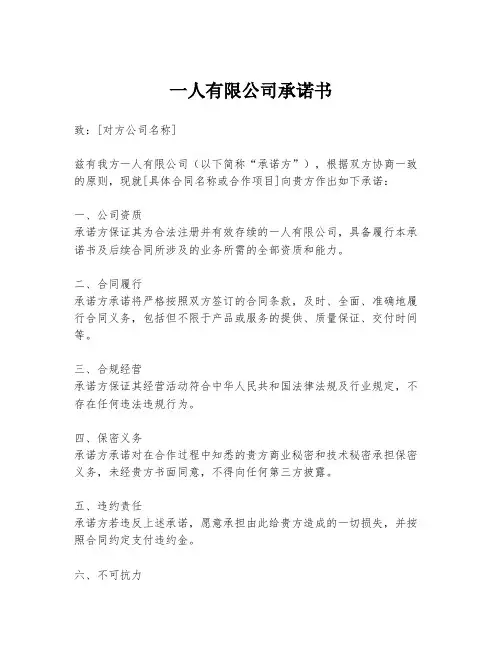 一人有限公司承诺书

致：[对方公司名称]

兹有我方一人有限公司（以下简称“承诺方”），根据双方协商一致的原则，现就[具体合同名称或合作项目]向贵方作出如下承诺：

一、公司资质
承诺方保证其为合法注册并有效存续的一人有限公司，具备履行本承诺书及后续合同所涉及的业务所需的全部资质和能力。

二、合同履行
承诺方承诺将严格按照双方签订的合同条款，及时、全面、准确地履行合同义务，包括但不限于产品或服务的提供、质量保证、交付时间等。

三、合规经营
承诺方保证其经营活动符合中华人民共和国法律法规及行业规定，不存在任何违法违规行为。

四、保密义务
承诺方承诺对在合作过程中知悉的贵方商业秘密和技术秘密承担保密义务，未经贵方书面同意，不得向任何第三方披露。

五、违约责任
承诺方若违反上述承诺，愿意承担由此给贵方造成的一切损失，并按照合同约定支付违约金。

六、不可抗力